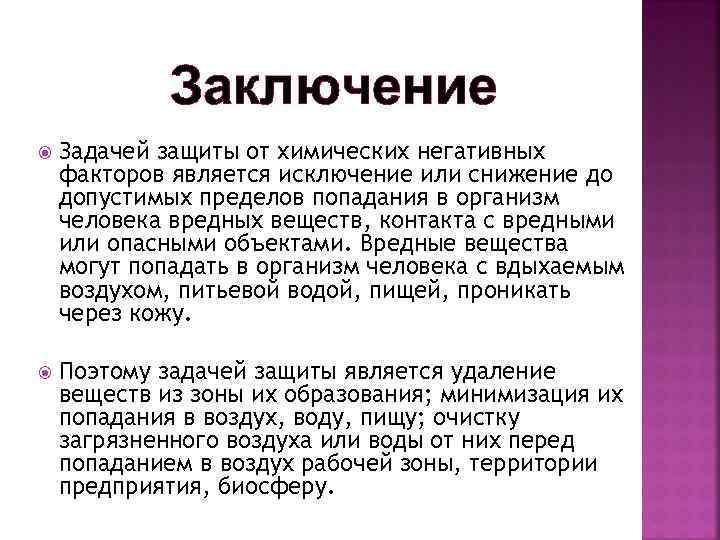 Заключение

Задачей защиты от химических негативных факторов является исключение или снижение до допустимых пределов попадания в организм человека вредных веществ, контакта с вредными или опасными объектами. Вредные вещества могут попадать в организм человека с вдыхаемым воздухом, питьевой водой, пищей, проникать через кожу.

Поэтому задачей защиты является удаление веществ из зоны их образования; минимизация их попадания в воздух, воду, пищу; очистку загрязненного воздуха или воды от них перед попаданием в воздух рабочей зоны, территории предприятия, биосферу.